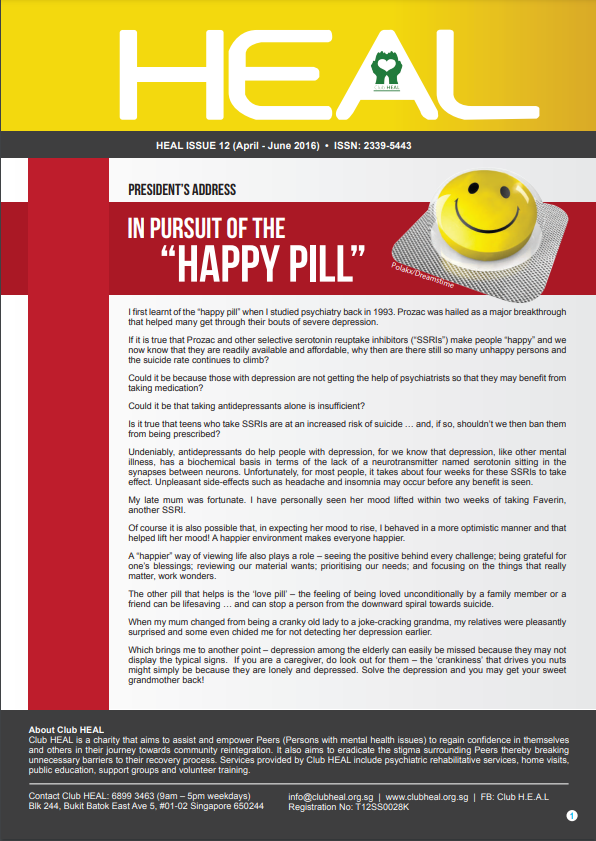 HEAL

CLUB HEAL

HEAL ISSUE 12 (April - June 2016) • ISSN: 2339-5443

PRESIDENT'S ADDRESS

IN PURSUIT OF THE "HAPPY PILL"

Polakx/Dreamstime

I first learnt of the "happy pill" when I studied psychiatry back in 1993. Prozac was hailed as a major breakthrough that helped many get through their bouts of severe depression.

If it is true that Prozac and other selective serotonin reuptake inhibitors ("SSRIs") make people "happy" and we now know that they are readily available and affordable, why then are there still so many unhappy persons and the suicide rate continues to climb?

Could it be because those with depression are not getting the help of psychiatrists so that they may benefit from taking medication?

Could it be that taking antidepressants alone is insufficient?

Is it true that teens who take SSRIs are at an increased risk of suicide … and, if so, shouldn't we then ban them from being prescribed?

Undeniably, antidepressants do help people with depression, for we know that depression, like other mental illness, has a biochemical basis in terms of the lack of a neurotransmitter named serotonin sitting in the synapses between neurons. Unfortunately, for most people, it takes about four weeks for these SSRIs to take effect. Unpleasant side-effects such as headache and insomnia may occur before any benefit is seen.

My late mum was fortunate. I have personally seen her mood lifted within two weeks of taking Faverin, another SSRI.

Of course it is also possible that, in expecting her mood to rise, I behaved in a more optimistic manner and that helped lift her mood! A happier environment makes everyone happier.

A "happier" way of viewing life also plays a role – seeing the positive behind every challenge; being grateful for one's blessings; reviewing our material wants; prioritising our needs; and focusing on the things that really matter, work wonders.

The other pill that helps is the 'love pill' – the feeling of being loved unconditionally by a family member or a friend can be lifesaving … and can stop a person from the downward spiral towards suicide.

When my mum changed from being a cranky old lady to a joke-cracking grandma, my relatives were pleasantly surprised and some even chided me for not detecting her depression earlier.

Which brings me to another point – depression among the elderly can easily be missed because they may not display the typical signs. If you are a caregiver, do look out for them – the 'crankiness' that drives you nuts might simply be because they are lonely and depressed. Solve the depression and you may get your sweet grandmother back!

About Club HEAL
Club HEAL is a charity that aims to assist and empower Peers (Persons with mental health issues) to regain confidence in themselves and others in their journey towards community reintegration. It also aims to eradicate the stigma surrounding Peers thereby breaking unnecessary barriers to their recovery process. Services provided by Club HEAL include psychiatric rehabilitative services, home visits, public education, support groups and volunteer training.

Contact Club HEAL: 6899 3463 (9am – 5pm weekdays)
Blk 244, Bukit Batok East Ave 5, #01-02 Singapore 650244

info@clubheal.org.sg | www.clubheal.org.sg | FB: Club H.E.A.L
Registration No: T12SS0028K

1